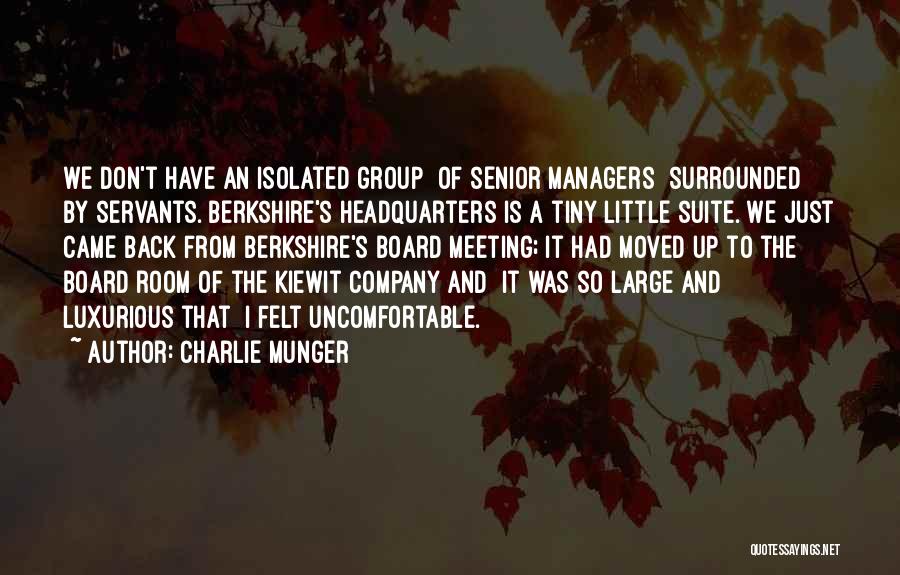 WE DON'T HAVE AN ISOLATED GROUP OF SENIOR MANAGERS SURROUNDED BY SERVANTS. BERKSHIRE'S HEADQUARTERS IS A TINY LITTLE SUITE. WE JUST CAME BACK FROM BERKSHIRE'S BOARD MEETING; IT HAD MOVED UP TO THE BOARD ROOM OF THE KIEWIT COMPANY AND IT WAS SO LARGE AND LUXURIOUS THAT I FELT UNCOMFORTABLE.

~ AUTHOR: CHARLIE MUNGER

QUOTESSAYINGS.NET